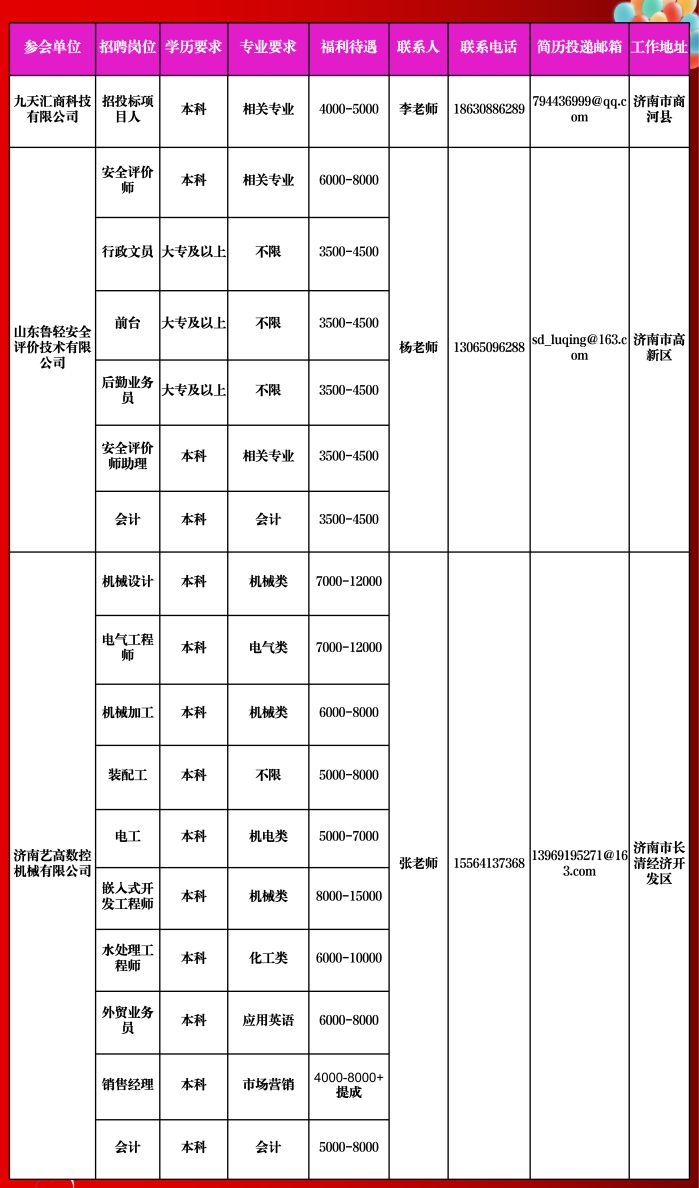 | 参会单位 | 招聘岗位 | 学历要求 | 专业要求 | 福利待遇 | 联系人 | 联系电话 | 简历投递邮箱 | 工作地址 |
|---|---|---|---|---|---|---|---|---|
| 九天汇商科技有限公司 | 招投标项目人 | 本科 | 相关专业 | 4000-5000 | 李老师 | 18630886289 | 794436999@qq.com | 济南市商河县 |
| 山东鲁轻安全评价技术有限公司 | 安全评价师 | 本科 | 相关专业 | 6000-8000 | 杨老师 | 13065096288 | sd_luqing@163.com | 济南市高新区 |
| | 行政文员 | 大专及以上 | 不限 | 3500-4500 | | | | |
| | 前台 | 大专及以上 | 不限 | 3500-4500 | | | | |
| | 后勤业务员 | 大专及以上 | 不限 | 3500-4500 | | | | |
| | 安全评价师助理 | 本科 | 相关专业 | 3500-4500 | | | | |
| | 会计 | 本科 | 会计 | 3500-4500 | | | | |
| 济南艺高数控机械有限公司 | 机械设计 | 本科 | 机械类 | 7000-12000 | 张老师 | 15564137368 | 13969195271@163.com | 济南市长清经济开发区 |
| | 电气工程师 | 本科 | 电气类 | 7000-12000 | | | | |
| | 机械加工 | 本科 | 机械类 | 6000-8000 | | | | |
| | 装配工 | 本科 | 不限 | 5000-8000 | | | | |
| | 电工 | 本科 | 机电类 | 5000-7000 | | | | |
| | 嵌入式开发工程师 | 本科 | 机械类 | 8000-15000 | | | | |
| | 水处理工程师 | 本科 | 化工类 | 6000-10000 | | | | |
| | 外贸业务员 | 本科 | 应用英语 | 6000-8000 | | | | |
| | 销售经理 | 本科 | 市场营销 | 4000-8000+提成 | | | | |
| | 会计 | 本科 | 会计 | 5000-8000 | | | | |